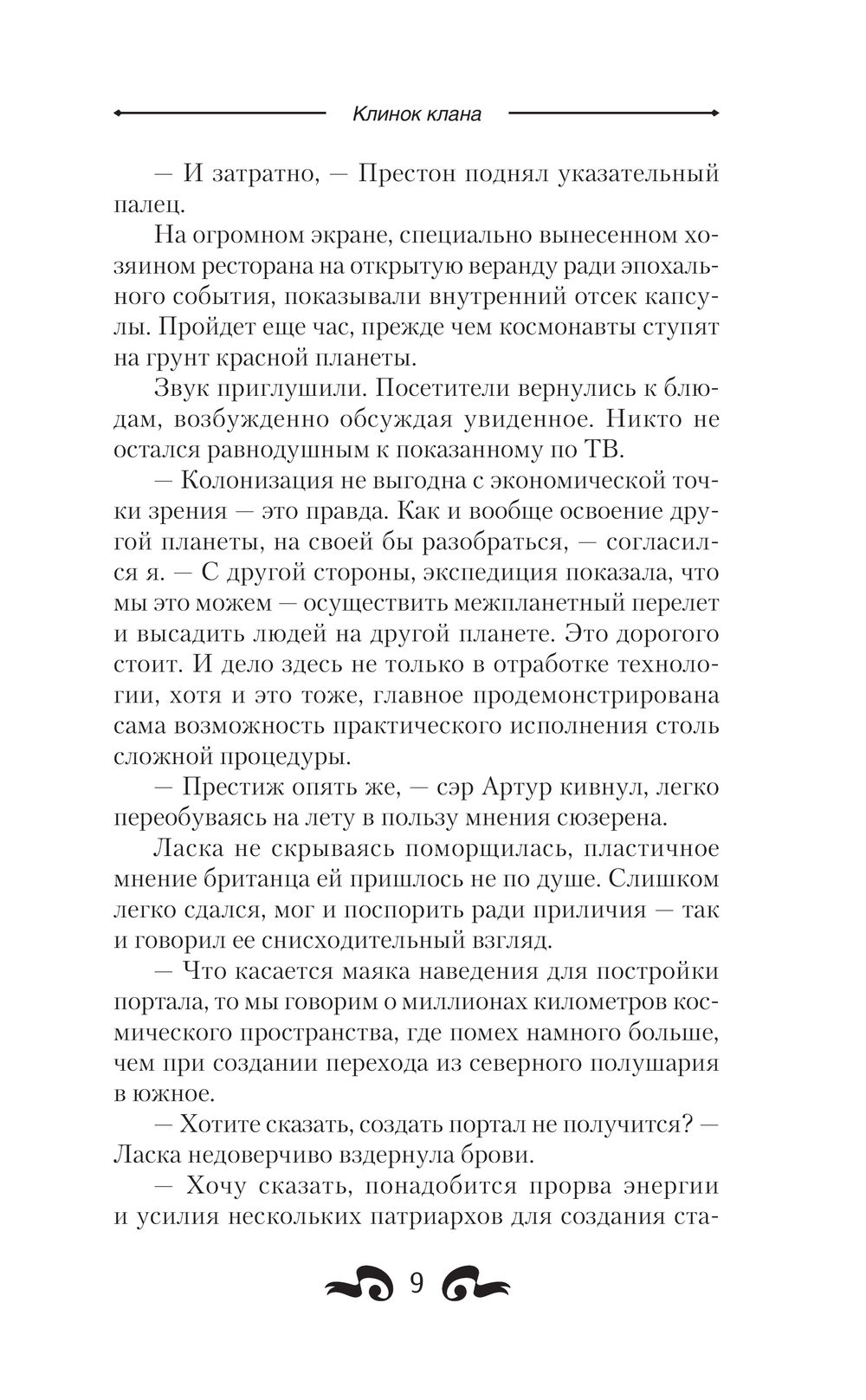 Клинок клана

— И затратно, — Престон поднял указательный палец.

На огромном экране, специально вынесенном хозяином ресторана на открытую веранду ради эпохального события, показывали внутренний отсек капсулы. Пройдет еще час, прежде чем космонавты ступят на грунт красной планеты.

Звук приглушили. Посетители вернулись к блюдам, возбужденно обсуждая увиденное. Никто не остался равнодушным к показанному по ТВ.

— Колонизация не выгодна с экономической точки зрения — это правда. Как и вообще освоение другой планеты, на своей бы разобраться, — согласился я. — С другой стороны, экспедиция показала, что мы это можем — осуществить межпланетный перелет и высадить людей на другой планете. Это дорогого стоит. И дело здесь не только в отработке технологии, хотя и это тоже, главное продемонстрирована сама возможность практического исполнения столь сложной процедуры.

— Престиж опять же, — сэр Артур кивнул, легко переобуваясь на лету в пользу мнения сюзерена.

Ласка не скрываясь поморщилась, пластичное мнение британца ей пришлось не по душе. Слишком легко сдался, мог и поспорить ради приличия — так и говорил ее снисходительный взгляд.

— Что касается маяка наведения для постройки портала, то мы говорим о миллионах километров космического пространства, где помех намного больше, чем при создании перехода из северного полушария в южное.

— Хотите сказать, создать портал не получится? — Ласка недоверчиво вздернула брови.

— Хочу сказать, понадобится прорва энергии и усилия нескольких патриархов для создания ста-

9